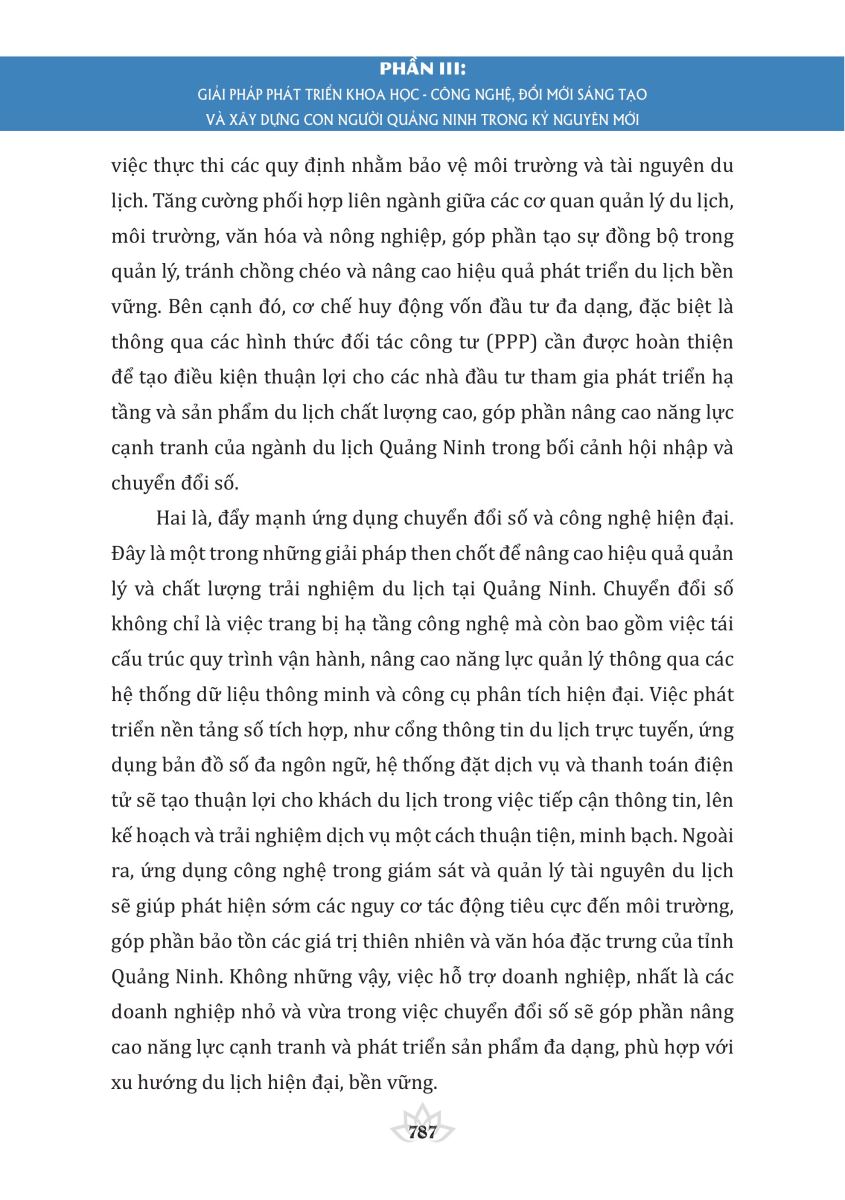 PHẦN III:
GIẢI PHÁP PHÁT TRIỂN KHOA HỌC - CÔNG NGHỆ, ĐỔI MỚI SÁNG TẠO VÀ XÂY DỰNG CON NGƯỜI QUẢNG NINH TRONG KỶ NGUYÊN MỚI

việc thực thi các quy định nhằm bảo vệ môi trường và tài nguyên du lịch. Tăng cường phối hợp liên ngành giữa các cơ quan quản lý du lịch, môi trường, văn hóa và nông nghiệp, góp phần tạo sự đồng bộ trong quản lý, tránh chồng chéo và nâng cao hiệu quả phát triển du lịch bền vững. Bên cạnh đó, cơ chế huy động vốn đầu tư đa dạng, đặc biệt là thông qua các hình thức đối tác công tư (PPP) cần được hoàn thiện để tạo điều kiện thuận lợi cho các nhà đầu tư tham gia phát triển hạ tầng và sản phẩm du lịch chất lượng cao, góp phần nâng cao năng lực cạnh tranh của ngành du lịch Quảng Ninh trong bối cảnh hội nhập và chuyển đổi số.

Hai là, đẩy mạnh ứng dụng chuyển đổi số và công nghệ hiện đại. Đây là một trong những giải pháp then chốt để nâng cao hiệu quả quản lý và chất lượng trải nghiệm du lịch tại Quảng Ninh. Chuyển đổi số không chỉ là việc trang bị hạ tầng công nghệ mà còn bao gồm việc tái cấu trúc quy trình vận hành, nâng cao năng lực quản lý thông qua các hệ thống dữ liệu thông minh và công cụ phân tích hiện đại. Việc phát triển nền tảng số tích hợp, như cổng thông tin du lịch trực tuyến, ứng dụng bản đồ số đa ngôn ngữ, hệ thống đặt dịch vụ và thanh toán điện tử sẽ tạo thuận lợi cho khách du lịch trong việc tiếp cận thông tin, lên kế hoạch và trải nghiệm dịch vụ một cách thuận tiện, minh bạch. Ngoài ra, ứng dụng công nghệ trong giám sát và quản lý tài nguyên du lịch sẽ giúp phát hiện sớm các nguy cơ tác động tiêu cực đến môi trường, góp phần bảo tồn các giá trị thiên nhiên và văn hóa đặc trưng của tỉnh Quảng Ninh. Không những vậy, việc hỗ trợ doanh nghiệp, nhất là các doanh nghiệp nhỏ và vừa trong việc chuyển đổi số sẽ góp phần nâng cao năng lực cạnh tranh và phát triển sản phẩm đa dạng, phù hợp với xu hướng du lịch hiện đại, bền vững.

787